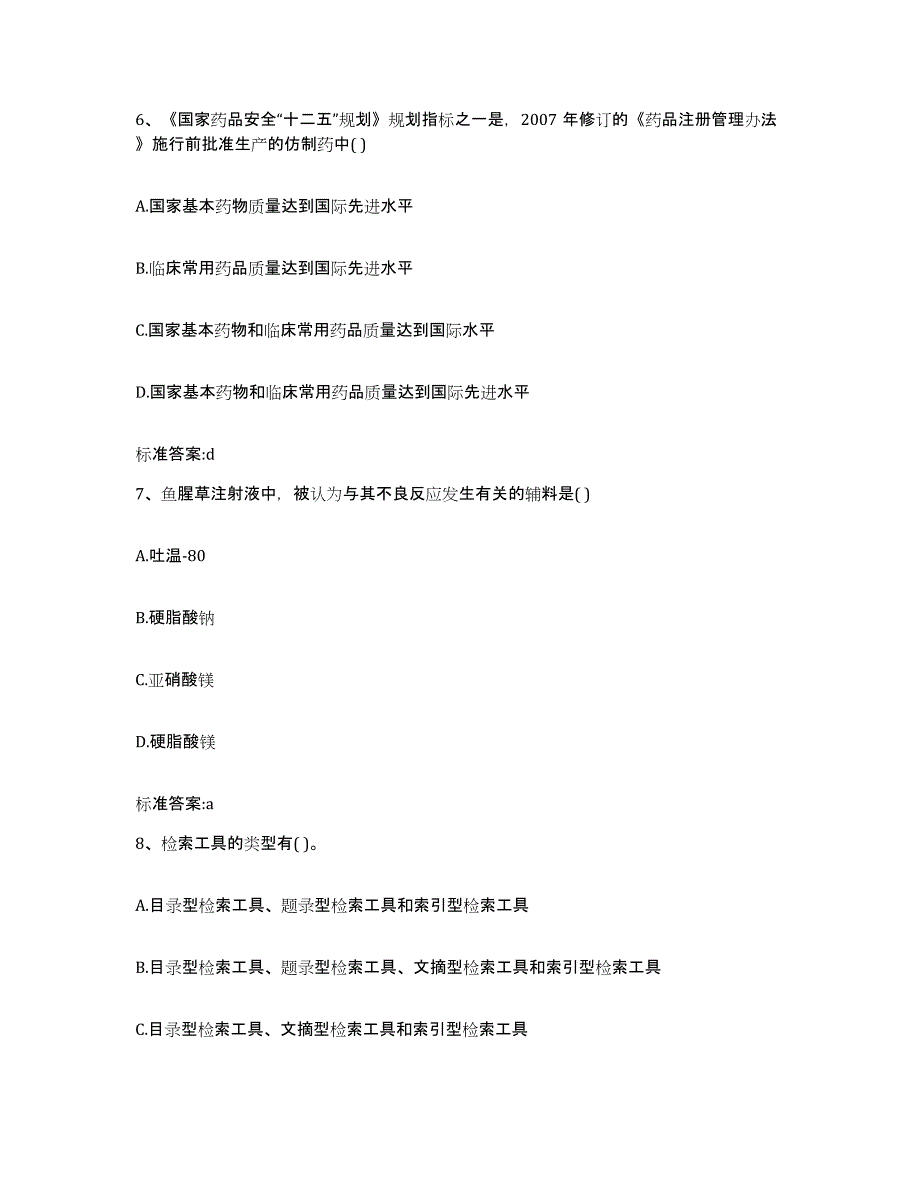 6、《国家药品安全“十二五”规划》规划指标之一是，2007 年修订的《药品注册管理办法》施行前批准生产的仿制药中( )

A.国家基本药物质量达到国际先进水平

B.临床常用药品质量达到国际先进水平

C.国家基本药物和临床常用药品质量达到国际水平

D.国家基本药物和临床常用药品质量达到国际先进水平

标准答案:d

7、鱼腥草注射液中，被认为与其不良反应发生有关的辅料是( )

A.吐温-80

B.硬脂酸钠

C.亚硝酸镁

D.硬脂酸镁

标准答案:a

8、检索工具的类型有( )。

A.目录型检索工具、题录型检索工具和索引型检索工具

B.目录型检索工具、题录型检索工具、文摘型检索工具和索引型检索工具

C.目录型检索工具、文摘型检索工具和索引型检索工具